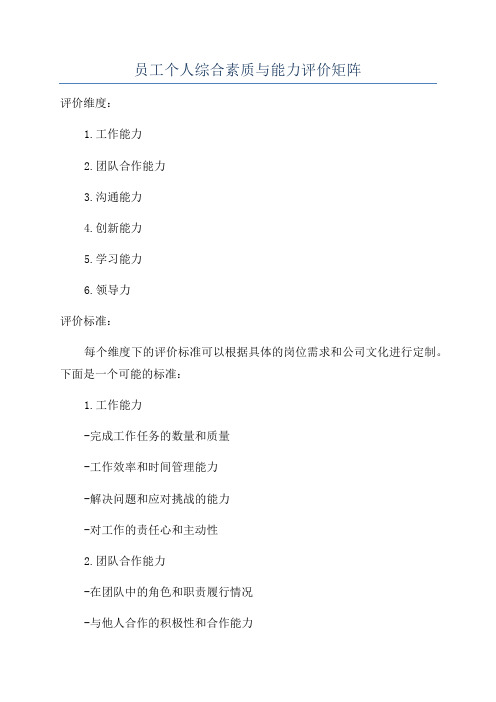 员工个人综合素质与能力评价矩阵

评价维度：

1.工作能力

2.团队合作能力

3.沟通能力

4.创新能力

5.学习能力

6.领导力

评价标准：

每个维度下的评价标准可以根据具体的岗位需求和公司文化进行定制。下面是一个可能的标准：

1.工作能力

-完成工作任务的数量和质量

-工作效率和时间管理能力

-解决问题和应对挑战的能力

-对工作的责任心和主动性

2.团队合作能力

-在团队中的角色和职责履行情况

-与他人合作的积极性和合作能力